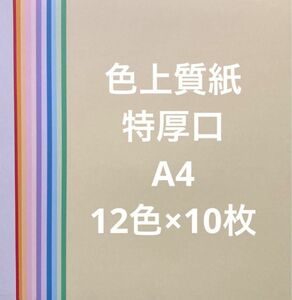 色上質紙
特厚口
A4
12色×10枚